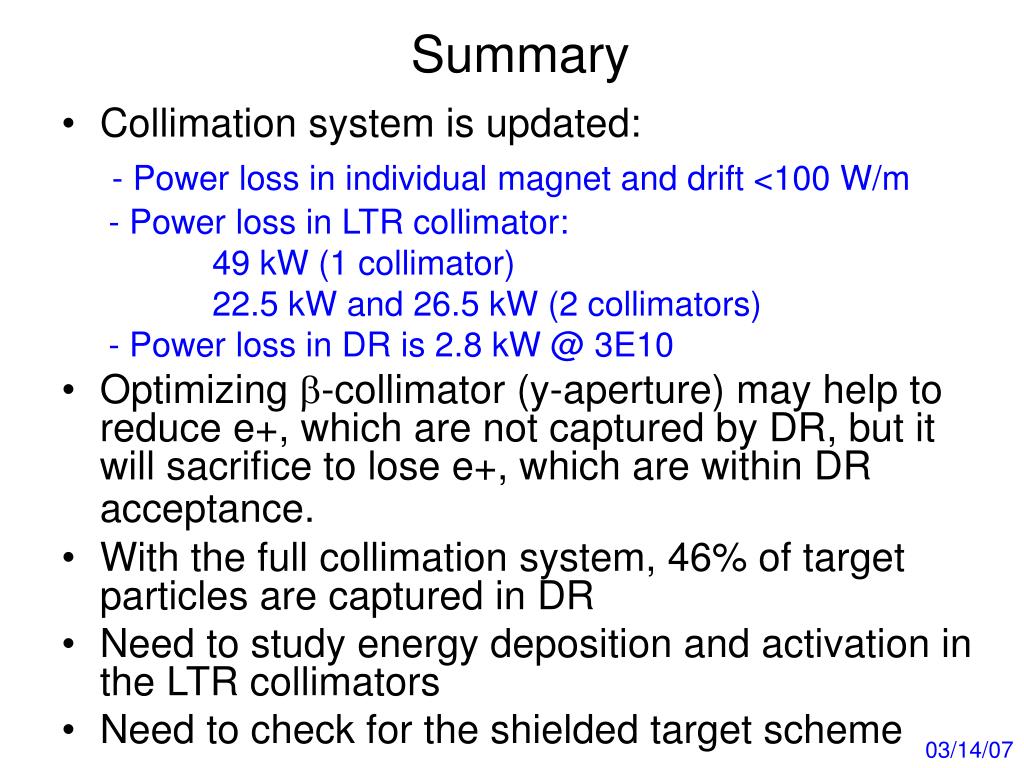 Summary

• Collimation system is updated:

- Power loss in individual magnet and drift <100 W/m

- Power loss in LTR collimator:

49 kW (1 collimator)

22.5 kW and 26.5 kW (2 collimators)

- Power loss in DR is 2.8 kW @ 3E10

• Optimizing $\beta$-collimator (y-aperture) may help to reduce e+, which are not captured by DR, but it will sacrifice to lose e+, which are within DR acceptance.

• With the full collimation system, 46% of target particles are captured in DR

• Need to study energy deposition and activation in the LTR collimators

• Need to check for the shielded target scheme

03/14/07